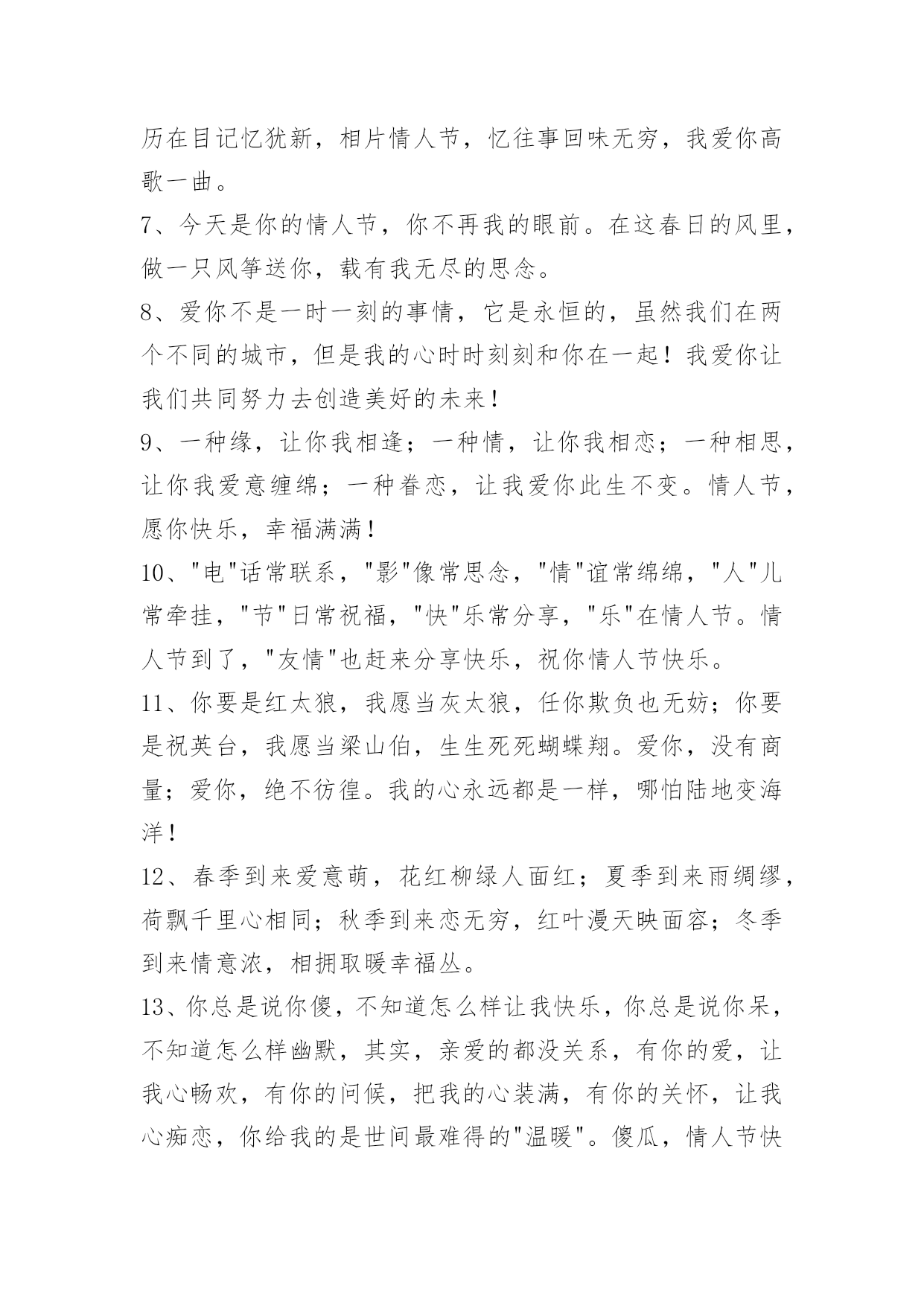 历在目记忆犹新，相片情人节，忆往事回味无穷，我爱你高歌一曲。

7、今天是你的情人节，你不再我的眼前。在这春日的风里，做一只风筝送你，载有我无尽的思念。

8、爱你不是一时一刻的事情，它是永恒的，虽然我们在两个不同的城市，但是我的心时时刻刻和你在一起！我爱你让我们共同努力去创造美好的未来！

9、一种缘，让你我相逢；一种情，让你我相恋；一种相思，让你我爱意缠绵；一种眷恋，让我爱你此生不变。情人节，愿你快乐，幸福满满！

10、"电"话常联系，"影"像常思念，"情"谊常绵绵，"人"儿常牵挂，"节"日常祝福，"快"乐常分享，"乐"在情人节。情人节到了，"友情"也赶来分享快乐，祝你情人节快乐。

11、你要是红太狼，我愿当灰太狼，任你欺负也无妨；你要是祝英台，我愿当梁山伯，生生死死蝴蝶翔。爱你，没有商量；爱你，绝不彷徨。我的心永远都是一样，哪怕陆地变海洋！

12、春季到来爱意萌，花红柳绿人面红；夏季到来雨绸缪，荷飘千里心相同；秋季到来恋无穷，红叶漫天映面容；冬季到来情意浓，相拥取暖幸福丛。

13、你总是说你傻，不知道怎么样让我快乐，你总是说你呆，不知道怎么样幽默，其实，亲爱的都没关系，有你的爱，让我心畅欢，有你的问候，把我的心装满，有你的关怀，让我心痴恋，你给我的是世间最难得的"温暖"。傻瓜，情人节快